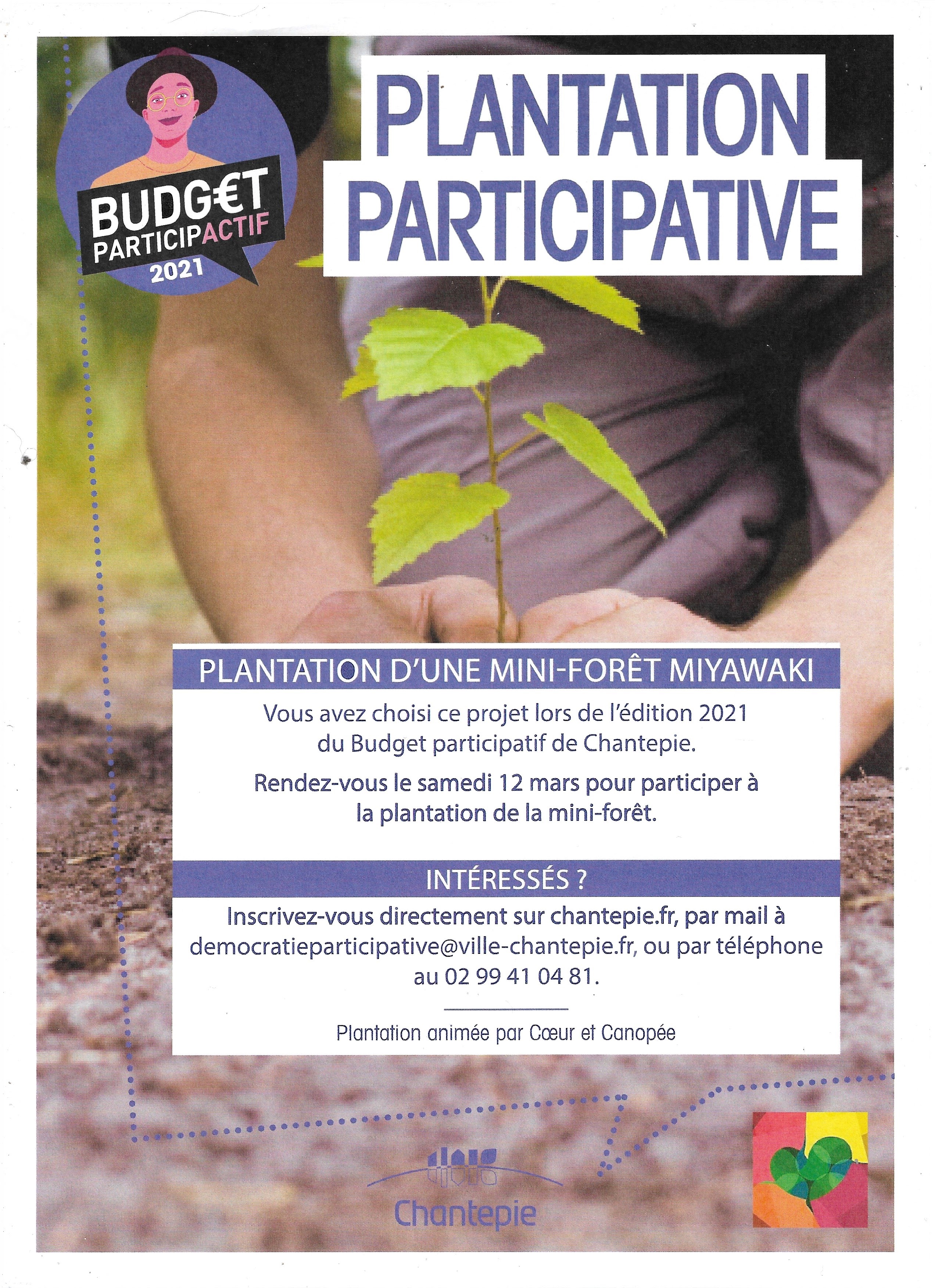 BUDG€T
PARTICIPACTIF
2021

PLANTATION
PARTICIPATIVE

PLANTATION D'UNE MINI-FORÊT MIYAWAKI

Vous avez choisi ce projet lors de l'édition 2021 du Budget participatif de Chantepie.

Rendez-vous le samedi 12 mars pour participer à la plantation de la mini-forêt.

INTÉRESSÉS ?

Inscrivez-vous directement sur chantepie.fr, par mail à democratieparticipative@ville-chantepie.fr, ou par téléphone au 02 99 41 04 81.

Plantation animée par Cœur et Canopée

Chantepie